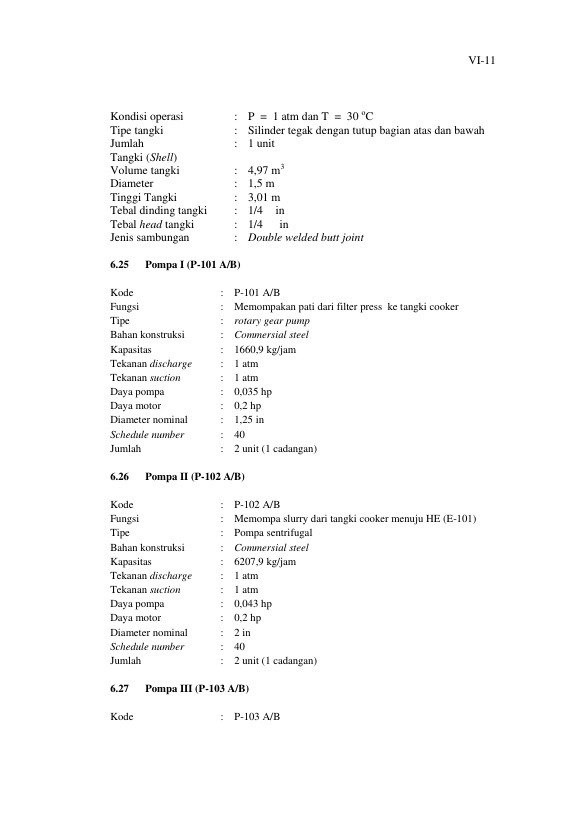 VI-11

Kondisi operasi : P = 1 atm dan T = 30 °C
Tipe tangki : Silinder tegak dengan tutup bagian atas dan bawah
Jumlah : 1 unit
Tangki (Shell)
Volume tangki : 4,97 $m^3$
Diameter : 1,5 m
Tinggi Tangki : 3,01 m
Tebal dinding tangki : 1/4 in
Tebal head tangki : 1/4 in
Jenis sambungan : Double welded butt joint

6.25 Pompa I (P-101 A/B)

Kode : P-101 A/B
Fungsi : Memompakan pati dari filter press ke tangki cooker
Tipe : rotary gear pump
Bahan konstruksi : Commersial steel
Kapasitas : 1660,9 kg/jam
Tekanan discharge : 1 atm
Tekanan suction : 1 atm
Daya pompa : 0,035 hp
Daya motor : 0,2 hp
Diameter nominal : 1,25 in
Schedule number : 40
Jumlah : 2 unit (1 cadangan)

6.26 Pompa II (P-102 A/B)

Kode : P-102 A/B
Fungsi : Memompa slurry dari tangki cooker menuju HE (E-101)
Tipe : Pompa sentrifugal
Bahan konstruksi : Commersial steel
Kapasitas : 6207,9 kg/jam
Tekanan discharge : 1 atm
Tekanan suction : 1 atm
Daya pompa : 0,043 hp
Daya motor : 0,2 hp
Diameter nominal : 2 in
Schedule number : 40
Jumlah : 2 unit (1 cadangan)

6.27 Pompa III (P-103 A/B)

Kode : P-103 A/B